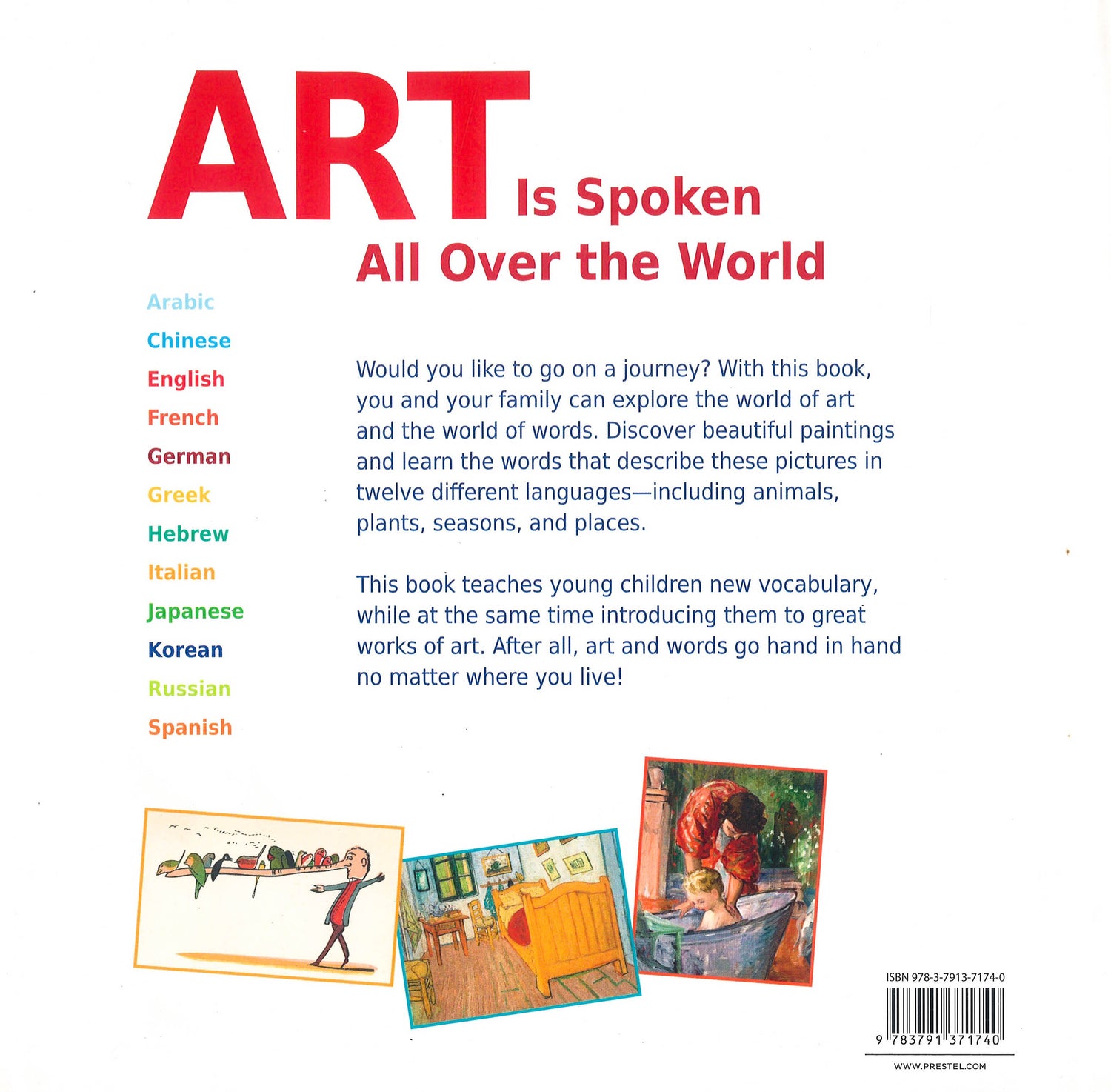 ART Is Spoken All Over the World

Arabic
Chinese
English
French
German
Greek
Hebrew
Italian
Japanese
Korean
Russian
Spanish

Would you like to go on a journey? With this book, you and your family can explore the world of art and the world of words. Discover beautiful paintings and learn the words that describe these pictures in twelve different languages—including animals, plants, seasons, and places.

This book teaches young children new vocabulary, while at the same time introducing them to great works of art. After all, art and words go hand in hand no matter where you live!

ISBN 978-3-7913-7174-0

9 783791 371740

WWW.PRESTEL.COM